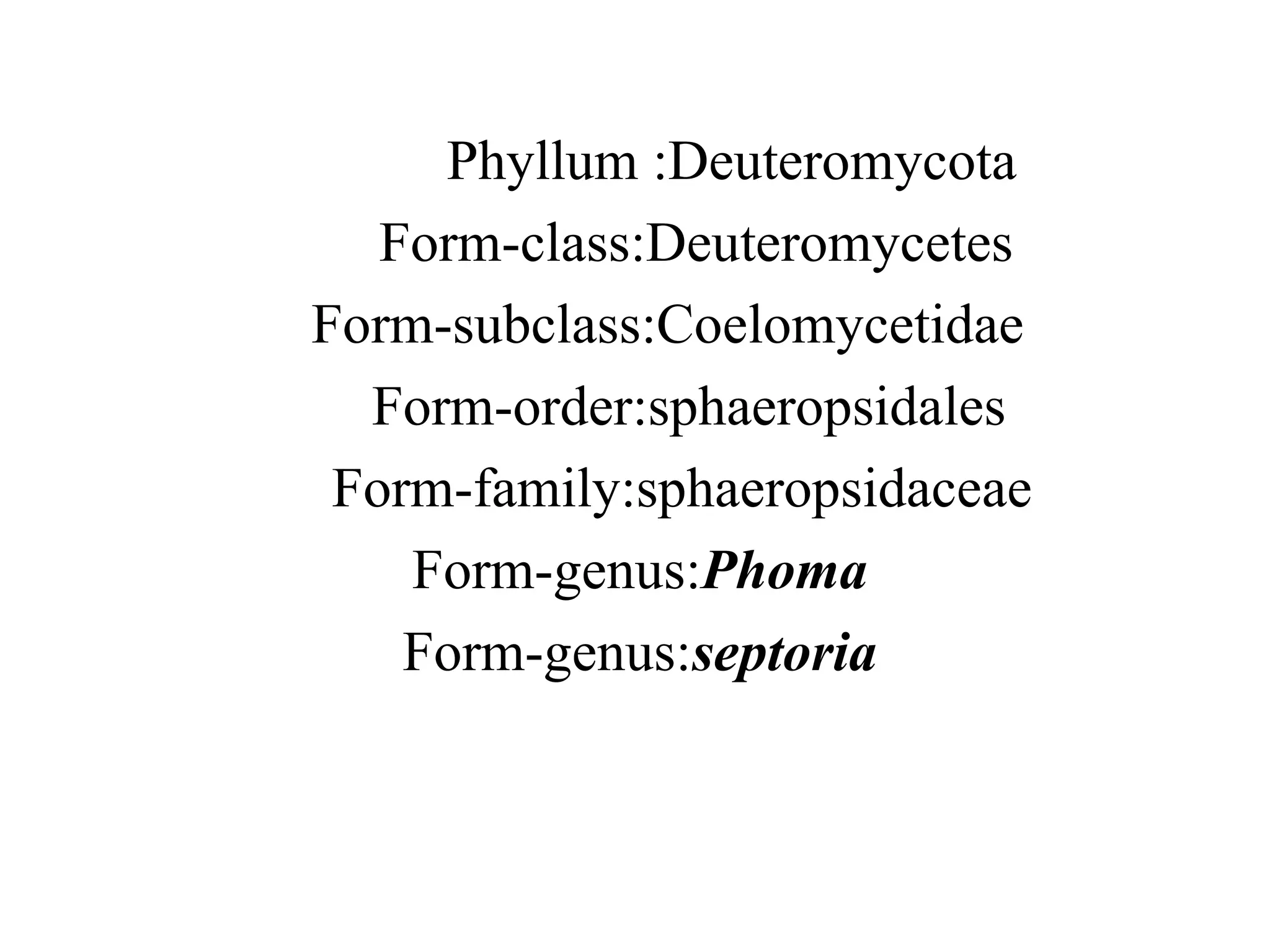 Phyllum :Deuteromycota
Form-class:Deuteromycetes
Form-subclass:Coelomycetidae
Form-order:sphaeropsidales
Form-family:sphaeropsidaceae
Form-genus:Phoma
Form-genus:septoria